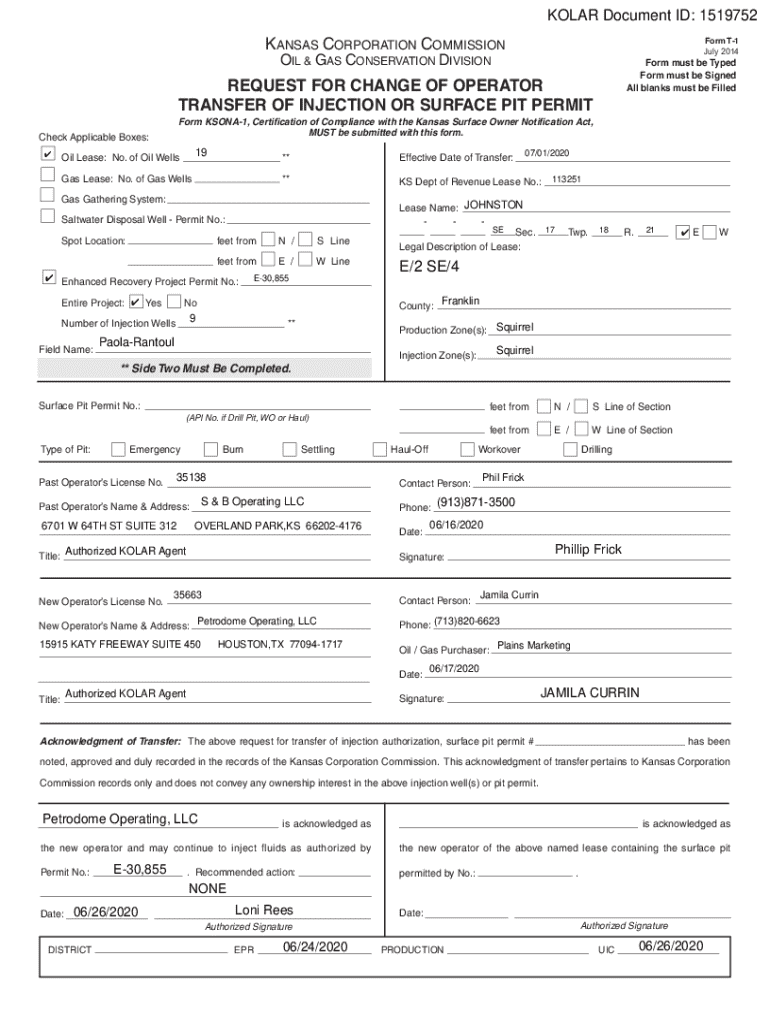 KOLAR Document ID: 1519752

KANSAS CORPORATION COMMISSION
OIL & GAS CONSERVATION DIVISION

Form T-1
July 2014
Form must be Typed
Form must be Signed
All blanks must be Filled

REQUEST FOR CHANGE OF OPERATOR
TRANSFER OF INJECTION OR SURFACE PIT PERMIT

Form KSONA-1, Certification of Compliance with the Kansas Surface Owner Notification Act, MUST be submitted with this form.

Check Applicable Boxes:

✔ Oil Lease: No. of Oil Wells 19 **
Gas Lease: No. of Gas Wells **
Gas Gathering System:
Saltwater Disposal Well - Permit No.:
Spot Location: feet from N / S Line
feet from E / W Line
✔ Enhanced Recovery Project Permit No.: E-30,855
Entire Project: ✔ Yes No
Number of Injection Wells 9 **
Field Name: Paola-Rantoul

** Side Two Must Be Completed.

Effective Date of Transfer: 07/01/2020
KS Dept of Revenue Lease No.: 113251
Lease Name: JOHNSTON
- - - SE Sec. 17 Twp. 18 R. 21 ✔ E W
Legal Description of Lease:
E/2 SE/4
County: Franklin
Production Zone(s): Squirrel
Injection Zone(s): Squirrel

Surface Pit Permit No.:
(API No. if Drill Pit, WO or Haul)
feet from N / S Line of Section
feet from E / W Line of Section

Type of Pit: Emergency Burn Settling Haul-Off Workover Drilling

Past Operator's License No. 35138
Past Operator's Name & Address: S & B Operating LLC
6701 W 64TH ST SUITE 312 OVERLAND PARK,KS 66202-4176
Title: Authorized KOLAR Agent

Contact Person: Phil Frick
Phone: (913)871-3500
Date: 06/16/2020
Signature: Phillip Frick

New Operator's License No. 35663
New Operator's Name & Address: Petrodome Operating, LLC
15915 KATY FREEWAY SUITE 450 HOUSTON,TX 77094-1717
Title: Authorized KOLAR Agent

Contact Person: Jamila Currin
Phone: (713)820-6623
Oil / Gas Purchaser: Plains Marketing
Date: 06/17/2020
Signature: JAMILA CURRIN

Acknowledgment of Transfer: The above request for transfer of injection authorization, surface pit permit # has been noted, approved and duly recorded in the records of the Kansas Corporation Commission. This acknowledgment of transfer pertains to Kansas Corporation Commission records only and does not convey any ownership interest in the above injection well(s) or pit permit.

Petrodome Operating, LLC is acknowledged as the new operator and may continue to inject fluids as authorized by Permit No.: E-30,855 . Recommended action: NONE
Date: 06/26/2020 Loni Rees
Authorized Signature

is acknowledged as the new operator of the above named lease containing the surface pit permitted by No.: .
Date:
Authorized Signature

DISTRICT EPR 06/24/2020 PRODUCTION UIC 06/26/2020